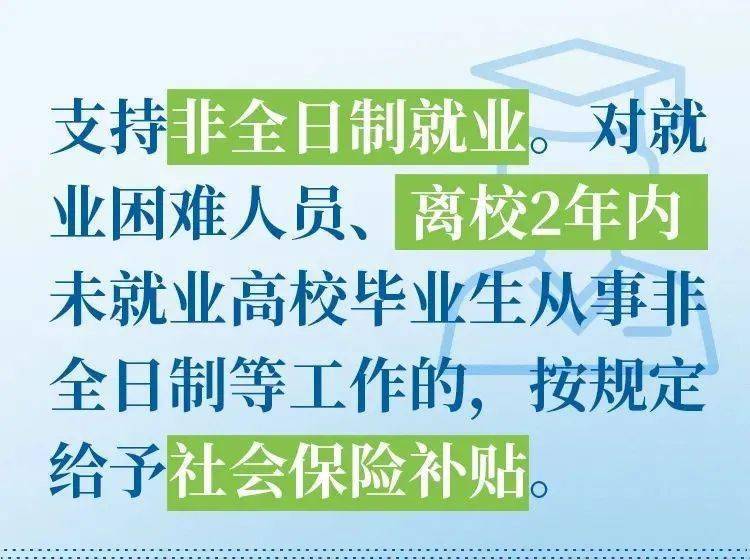 支持非全日制就业。对就业困难人员、离校2年内未就业高校毕业生从事非全日制等工作的，按规定给予社会保险补贴。